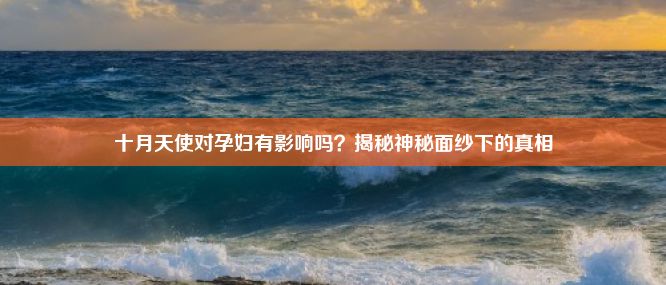 十月天使对孕妇有影响吗？揭秘神秘面纱下的真相